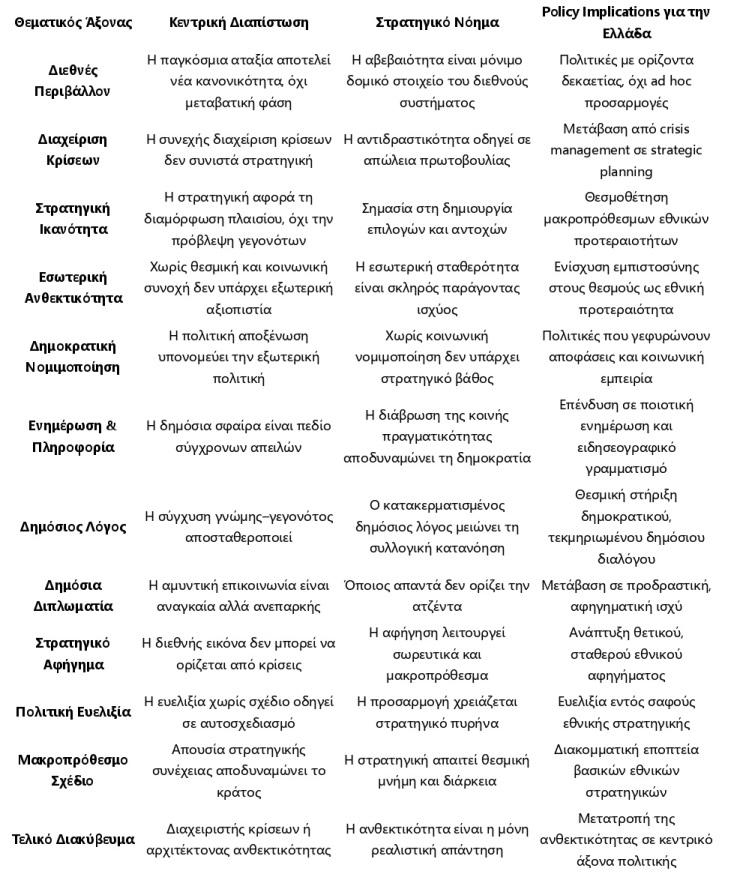 | Θεματικός Άξονας | Κεντρική Διαπίστωση | Στρατηγικό Νόημα | Policy Implications για την Ελλάδα |
|---|---|---|---|
| Διεθνές Περιβάλλον | Η παγκόσμια αταξία αποτελεί νέα κανονικότητα, όχι μεταβατική φάση | Η αβεβαιότητα είναι μόνιμο δομικό στοιχείο του διεθνούς συστήματος | Πολιτικές με ορίζοντα δεκαετίας, όχι ad hoc προσαρμογές |
| Διαχείριση Κρίσεων | Η συνεχής διαχείριση κρίσεων δεν συνιστά στρατηγική | Η αντιδραστικότητα οδηγεί σε απώλεια πρωτοβουλίας | Μετάβαση από crisis management σε strategic planning |
| Στρατηγική Ικανότητα | Η στρατηγική αφορά τη διαμόρφωση πλαισίου, όχι την πρόβλεψη γεγονότων | Σημασία στη δημιουργία επιλογών και αντοχών | Θεσμοθέτηση μακροπρόθεσμων εθνικών προτεραιοτήτων |
| Εσωτερική Ανθεκτικότητα | Χωρίς θεσμική και κοινωνική συνοχή δεν υπάρχει εξωτερική αξιοπιστία | Η εσωτερική σταθερότητα είναι σκληρός παράγοντας ισχύος | Ενίσχυση εμπιστοσύνης στους θεσμούς ως εθνική προτεραιότητα |
| Δημοκρατική Νομιμοποίηση | Η πολιτική αποξένωση υπονομεύει την εξωτερική πολιτική | Χωρίς κοινωνική νομιμοποίηση δεν υπάρχει στρατηγικό βάθος | Πολιτικές που γεφυρώνουν αποφάσεις και κοινωνική εμπειρία |
| Ενημέρωση & Πληροφορία | Η δημόσια σφαίρα είναι πεδίο σύγχρονων απειλών | Η διάβρωση της κοινής πραγματικότητας αποδυναμώνει τη δημοκρατία | Επένδυση σε ποιοτική ενημέρωση και ειδησεογραφικό γραμματισμό |
| Δημόσιος Λόγος | Η σύγχυση γνώμης–γεγονότος αποσταθεροποιεί | Ο κατακερματισμένος δημόσιος λόγος μειώνει τη συλλογική κατανόηση | Θεσμική στήριξη δημοκρατικού, τεκμηριωμένου δημόσιου διαλόγου |
| Δημόσια Διπλωματία | Η αμυντική επικοινωνία είναι αναγκαία αλλά ανεπαρκής | Όποιος απαντά δεν ορίζει την ατζέντα | Μετάβαση σε προδραστική, αφηγηματική ισχύ |
| Στρατηγικό Αφήγημα | Η διεθνής εικόνα δεν μπορεί να ορίζεται από κρίσεις | Η αφήγηση λειτουργεί σωρευτικά και μακροπρόθεσμα | Ανάπτυξη θετικού, σταθερού εθνικού αφηγήματος |
| Πολιτική Ευελιξία | Η ευελιξία χωρίς σχέδιο οδηγεί σε αυτοσχεδιασμό | Η προσαρμογή χρειάζεται στρατηγικό πυρήνα | Ευελιξία εντός σαφούς εθνικής στρατηγικής |
| Μακροπρόθεσμο Σχέδιο | Απουσία στρατηγικής συνέχειας αποδυναμώνει το κράτος | Η στρατηγική απαιτεί θεσμική μνήμη και διάρκεια | Διακομματική εποπτεία βασικών εθνικών στρατηγικών |
| Τελικό Διακύβευμα | Διαχειριστής κρίσεων ή αρχιτέκτονας ανθεκτικότητας | Η ανθεκτικότητα είναι η μόνη ρεαλιστική απάντηση | Μετατροπή της ανθεκτικότητας σε κεντρικό άξονα πολιτικής |